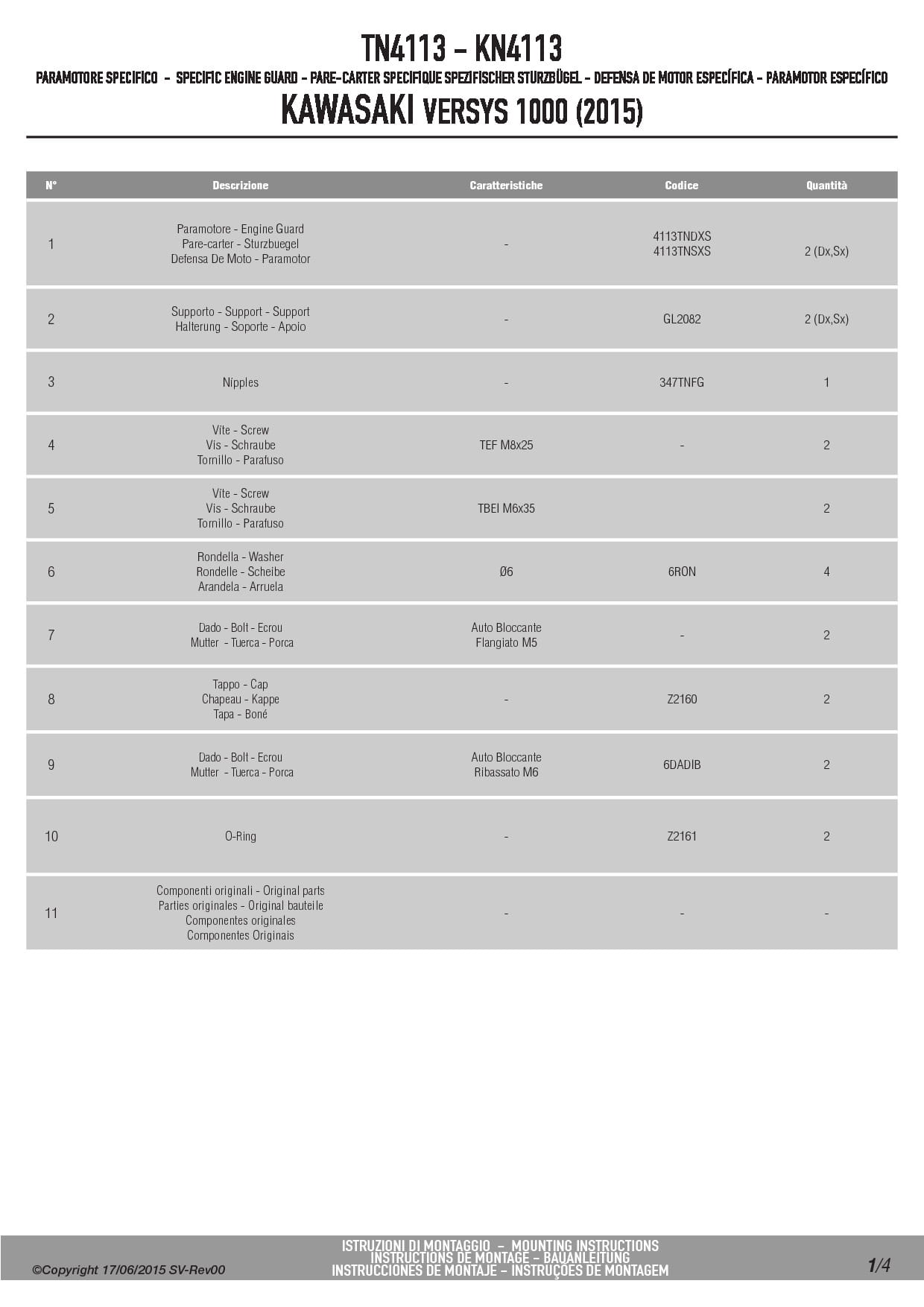 TN4113 - KN4113

PARAMOTORE SPECIFICO - SPECIFIC ENGINE GUARD - PARE-CARTER SPECIFIQUE SPEZIFISCHER STURZBÜGEL - DEFENSA DE MOTOR ESPECÍFICA - PARAMOTOR ESPECÍFICO

KAWASAKI VERSYS 1000 (2015)

| N° | Descrizione | Caratteristiche | Codice | Quantità |
|---|---|---|---|---|
| 1 | Paramotore - Engine Guard Pare-carter - Sturzbuegel Defensa De Moto - Paramotor | - | 4113TNDXS 4113TNSXS | 2 (Dx,Sx) |
| 2 | Supporto - Support - Support Halterung - Soporte - Apoio | - | GL2082 | 2 (Dx,Sx) |
| 3 | Nipples | - | 347TNFG | 1 |
| 4 | Vite - Screw Vis - Schraube Tornillo - Parafuso | TEF M8x25 | - | 2 |
| 5 | Vite - Screw Vis - Schraube Tornillo - Parafuso | TBEI M6x35 | | 2 |
| 6 | Rondella - Washer Rondelle - Scheibe Arandela - Arruela | Ø6 | 6RON | 4 |
| 7 | Dado - Bolt - Ecrou Mutter - Tuerca - Porca | Auto Bloccante Flangiato M5 | - | 2 |
| 8 | Tappo - Cap Chapeau - Kappe Tapa - Boné | - | Z2160 | 2 |
| 9 | Dado - Bolt - Ecrou Mutter - Tuerca - Porca | Auto Bloccante Ribassato M6 | 6DADIB | 2 |
| 10 | O-Ring | - | Z2161 | 2 |
| 11 | Componenti originali - Original parts Parties originales - Original bauteile Componentes originales Componentes Originais | - | - | - |

©Copyright 17/06/2015 SV-Rev00

ISTRUZIONI DI MONTAGGIO - MOUNTING INSTRUCTIONS
INSTRUCTIONS DE MONTAGE - BAUANLEITUNG
INSTRUCCIONES DE MONTAJE - INSTRUÇÕES DE MONTAGEM

1/4